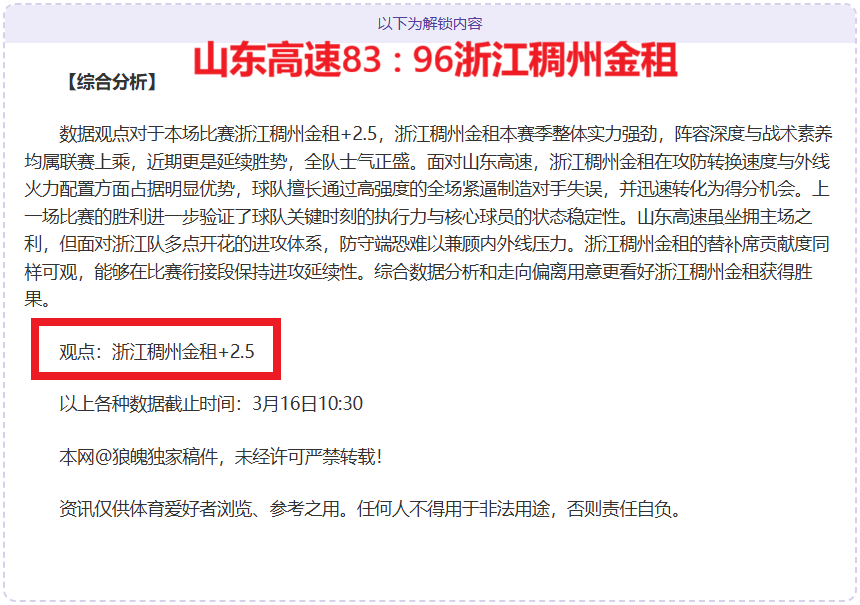 以下为解锁内容

山东高速83：96浙江稠州金租

【综合分析】

数据观点对于本场比赛浙江稠州金租+2.5，浙江稠州金租本赛季整体实力强劲，阵容深度与战术素养均属联赛上乘，近期更是延续胜势，全队士气正盛。面对山东高速，浙江稠州金租在攻防转换速度与外线火力配置方面占据明显优势，球队擅长通过高强度的全场紧逼制造对手失误，并迅速转化为得分机会。上一场比赛的胜利进一步验证了球队关键时刻的执行力与核心球员的状态稳定性。山东高速虽坐拥主场之利，但面对浙江队多点开花的进攻体系，防守端恐难以兼顾内外线压力。浙江稠州金租的替补席贡献度同样可观，能够在比赛衔接段保持进攻延续性。综合数据分析和走向偏离用意更看好浙江稠州金租获得胜果。

观点：浙江稠州金租+2.5

以上各种数据截止时间：3月16日10:30

本网@狼魄独家稿件，未经许可严禁转载！

资讯仅供体育爱好者浏览、参考之用。任何人不得用于非法用途，否则责任自负。